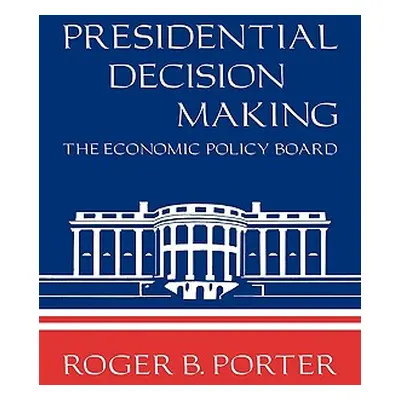 PRESIDENTIAL DECISION MAKING

THE ECONOMIC POLICY BOARD

ROGER B. PORTER